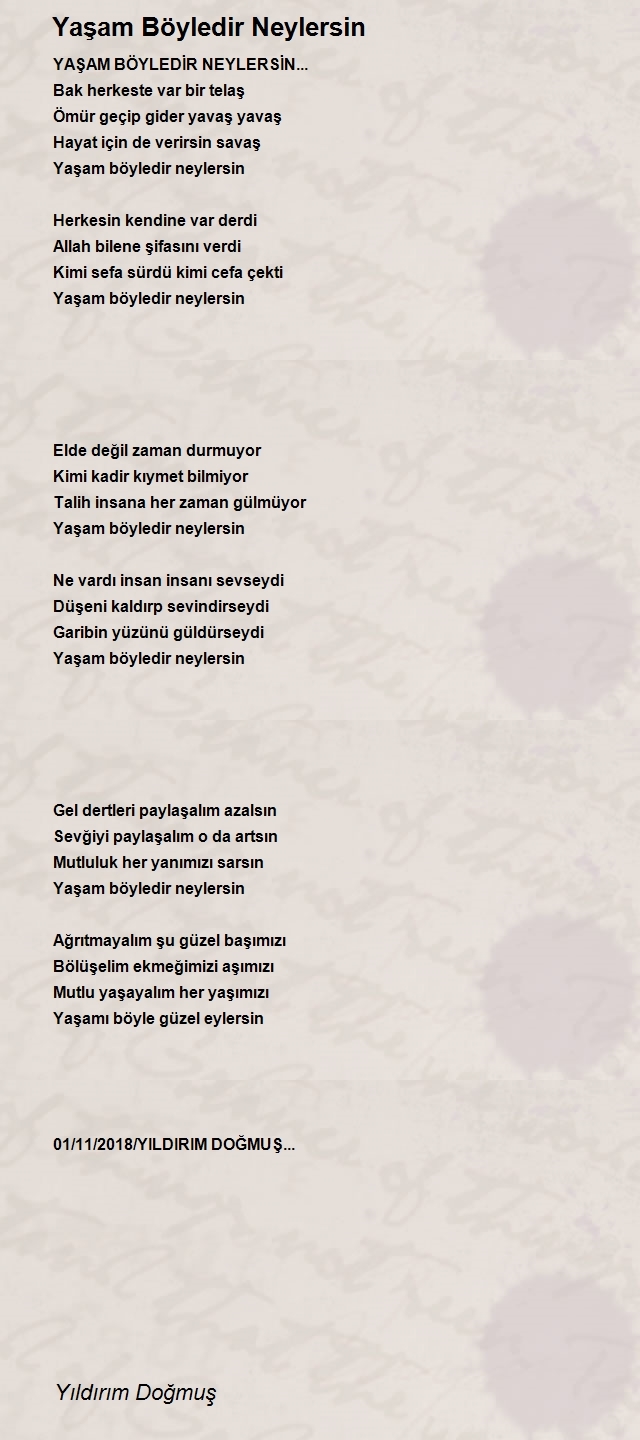 Yaşam Böyledir Neylersin

YAŞAM BÖYLEDİR NEYLERSİN...
Bak herkeste var bir telaş
Ömür geçip gider yavaş yavaş
Hayat için de verirsin savaş
Yaşam böyledir neylersin

Herkesin kendine var derdi
Allah bilene şifasını verdi
Kimi sefa sürdü kimi cefa çekti
Yaşam böyledir neylersin

Elde değil zaman durmuyor
Kimi kadir kıymet bilmiyor
Talih insana her zaman gülmüyor
Yaşam böyledir neylersin

Ne vardı insan insanı sevseydi
Düşeni kaldırp sevindirseydi
Garibin yüzünü güldürseydi
Yaşam böyledir neylersin

Gel dertleri paylaşalım azalsın
Sevğiyi paylaşalım o da artsın
Mutluluk her yanımızı sarsın
Yaşam böyledir neylersin

Ağrıtmayalım şu güzel başımızı
Bölüşelim ekmeğimizi aşımızı
Mutlu yaşayalım her yaşımızı
Yaşamı böyle güzel eylersin

01/11/2018/YILDIRIM DOĞMUŞ...

Yıldırım Doğmuş